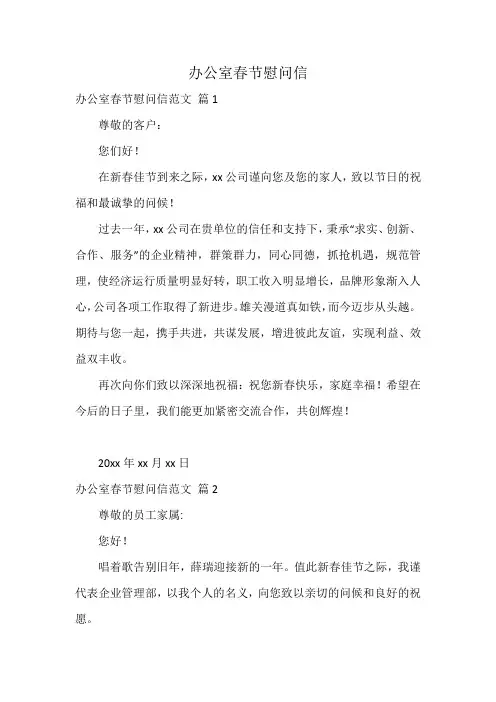 办公室春节慰问信

办公室春节慰问信范文 篇 1

尊敬的客户：

您们好！

在新春佳节到来之际，xx 公司谨向您及您的家人，致以节日的祝福和最诚挚的问候！

过去一年，xx 公司在贵单位的信任和支持下，秉承“求实、创新、合作、服务”的企业精神，群策群力，同心同德，抓抢机遇，规范管理，使经济运行质量明显好转，职工收入明显增长，品牌形象渐入人心，公司各项工作取得了新进步。雄关漫道真如铁，而今迈步从头越。期待与您一起，携手共进，共谋发展，增进彼此友谊，实现利益、效益双丰收。

再次向你们致以深深地祝福：祝您新春快乐，家庭幸福！希望在今后的日子里，我们能更加紧密交流合作，共创辉煌！

20xx 年 xx 月 xx 日

办公室春节慰问信范文 篇 2

尊敬的员工家属:

您好！

唱着歌告别旧年，薛瑞迎接新的一年。值此新春佳节之际，我谨代表企业管理部，以我个人的名义，向您致以亲切的问候和良好的祝愿。